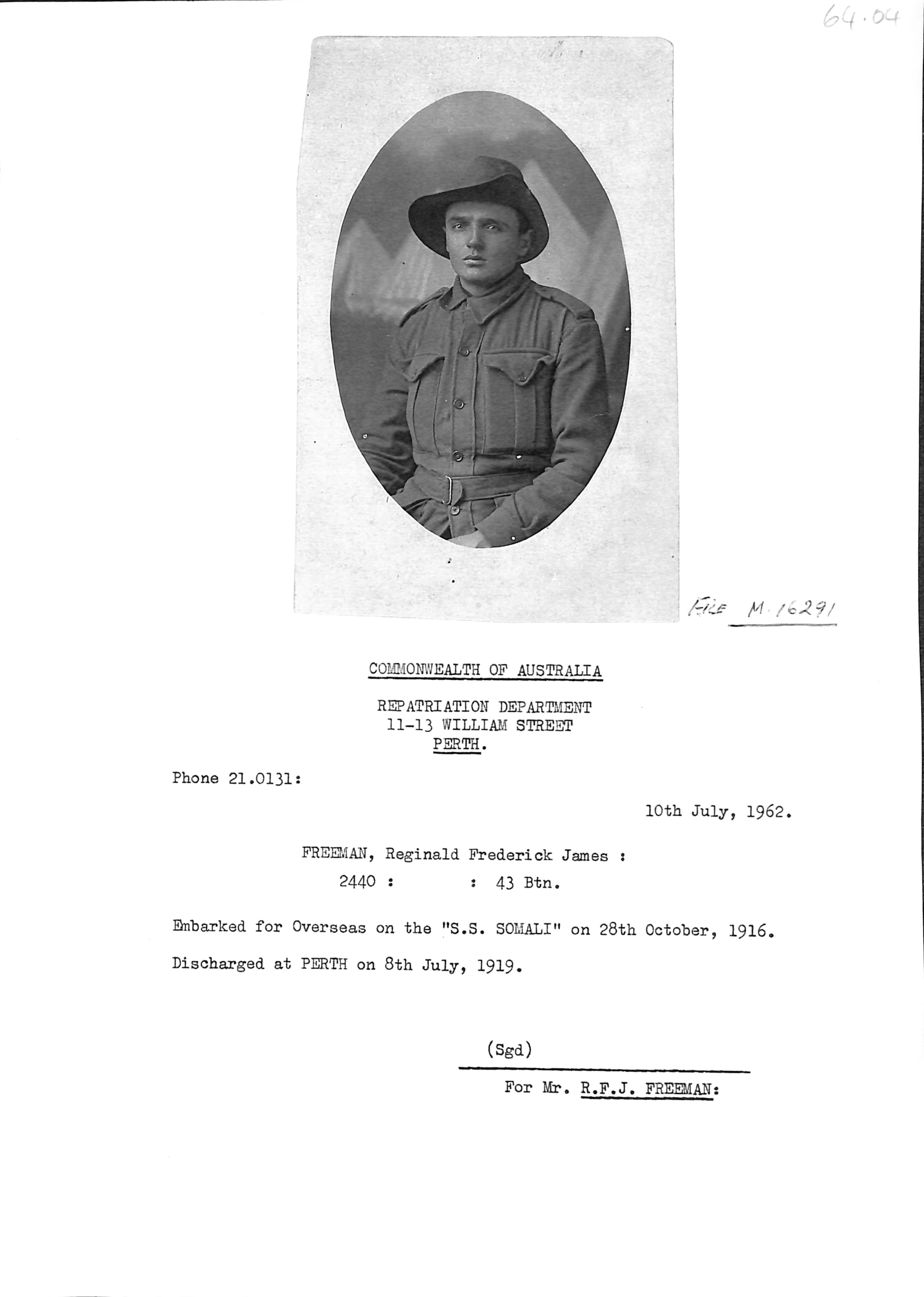 64.04

FILE M.16291

COMMONWEALTH OF AUSTRALIA

REPATRIATION DEPARTMENT
11-13 WILLIAM STREET
PERTH.

Phone 21.0131:

10th July, 1962.

FREEMAN, Reginald Frederick James :
2440 : : 43 Btn.

Embarked for Overseas on the "S.S. SOMALI" on 28th October, 1916.

Discharged at PERTH on 8th July, 1919.

(Sgd)

For Mr. R.F.J. FREEMAN: